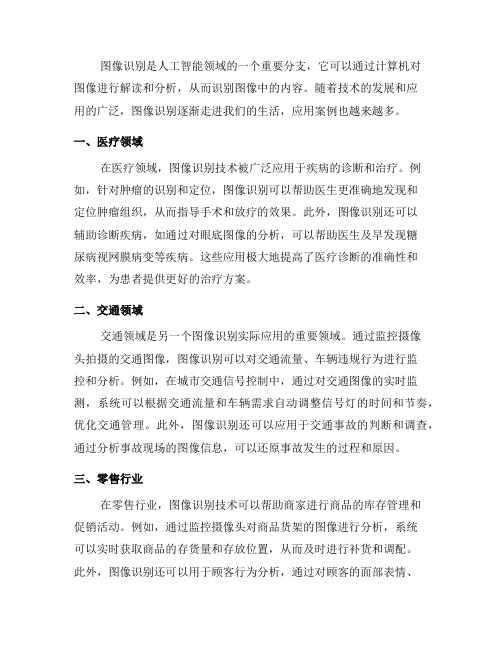 图像识别是人工智能领域的一个重要分支，它可以通过计算机对图像进行解读和分析，从而识别图像中的内容。随着技术的发展和应用的广泛，图像识别逐渐走进我们的生活，应用案例也越来越多。

一、医疗领域

在医疗领域，图像识别技术被广泛应用于疾病的诊断和治疗。例如，针对肿瘤的识别和定位，图像识别可以帮助医生更准确地发现和定位肿瘤组织，从而指导手术和放疗的效果。此外，图像识别还可以辅助诊断疾病，如通过对眼底图像的分析，可以帮助医生及早发现糖尿病视网膜病变等疾病。这些应用极大地提高了医疗诊断的准确性和效率，为患者提供更好的治疗方案。

二、交通领域

交通领域是另一个图像识别实际应用的重要领域。通过监控摄像头拍摄的交通图像，图像识别可以对交通流量、车辆违规行为进行监控和分析。例如，在城市交通信号控制中，通过对交通图像的实时监测，系统可以根据交通流量和车辆需求自动调整信号灯的时间和节奏，优化交通管理。此外，图像识别还可以应用于交通事故的判断和调查，通过分析事故现场的图像信息，可以还原事故发生的过程和原因。

三、零售行业

在零售行业，图像识别技术可以帮助商家进行商品的库存管理和促销活动。例如，通过监控摄像头对商品货架的图像进行分析，系统可以实时获取商品的存货量和存放位置，从而及时进行补货和调配。此外，图像识别还可以用于顾客行为分析，通过对顾客的面部表情、